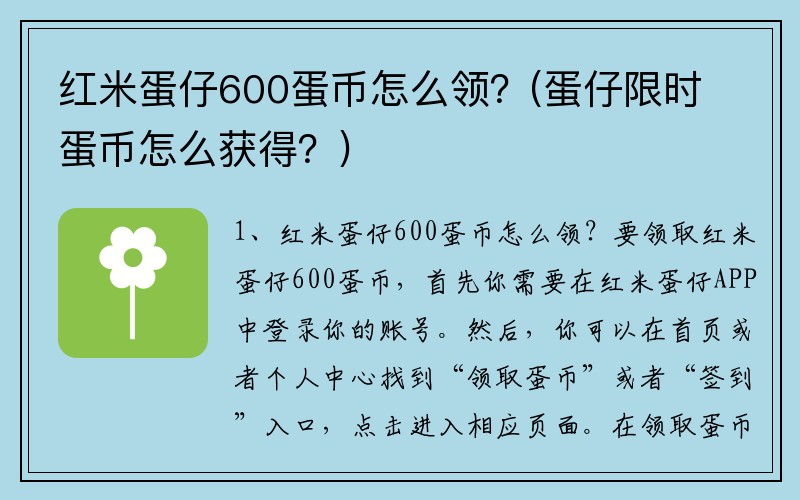 红米蛋仔600蛋币怎么领?（蛋仔限时蛋币怎么获得？）

1、红米蛋仔600蛋币怎么领？要领取红米蛋仔600蛋币，首先你需要在红米蛋仔APP中登录你的账号。然后，你可以在首页或者个人中心找到“领取蛋币”或者“签到”入口，点击进入相应页面。在领取蛋币